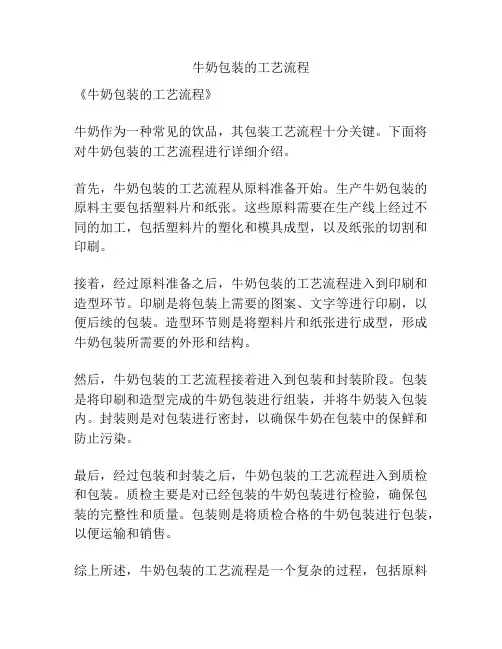 牛奶包装的工艺流程

《牛奶包装的工艺流程》

牛奶作为一种常见的饮品，其包装工艺流程十分关键。下面将对牛奶包装的工艺流程进行详细介绍。

首先，牛奶包装的工艺流程从原料准备开始。生产牛奶包装的原料主要包括塑料片和纸张。这些原料需要在生产线上经过不同的加工，包括塑料片的塑化和模具成型，以及纸张的切割和印刷。

接着，经过原料准备之后，牛奶包装的工艺流程进入到印刷和造型环节。印刷是将包装上需要的图案、文字等进行印刷，以便后续的包装。造型环节则是将塑料片和纸张进行成型，形成牛奶包装所需要的外形和结构。

然后，牛奶包装的工艺流程接着进入到包装和封装阶段。包装是将印刷和造型完成的牛奶包装进行组装，并将牛奶装入包装内。封装则是对包装进行密封，以确保牛奶在包装中的保鲜和防止污染。

最后，经过包装和封装之后，牛奶包装的工艺流程进入到质检和包装。质检主要是对已经包装的牛奶包装进行检验，确保包装的完整性和质量。包装则是将质检合格的牛奶包装进行包装，以便运输和销售。

综上所述，牛奶包装的工艺流程是一个复杂的过程，包括原料